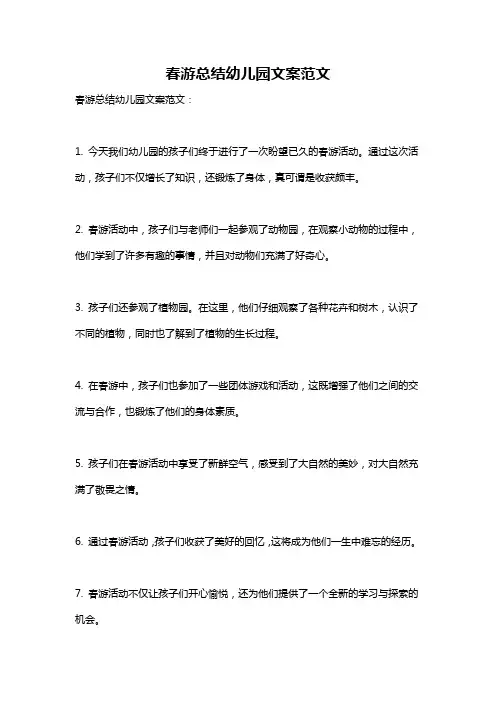 春游总结幼儿园文案范文

春游总结幼儿园文案范文：

1. 今天我们幼儿园的孩子们终于进行了一次盼望已久的春游活动。通过这次活动，孩子们不仅增长了知识，还锻炼了身体，真可谓是收获颇丰。

2. 春游活动中，孩子们与老师们一起参观了动物园，在观察小动物的过程中，他们学到了许多有趣的事情，并且对动物们充满了好奇心。

3. 孩子们还参观了植物园。在这里，他们仔细观察了各种花卉和树木，认识了不同的植物，同时也了解到了植物的生长过程。

4. 在春游中，孩子们也参加了一些团体游戏和活动，这既增强了他们之间的交流与合作，也锻炼了他们的身体素质。

5. 孩子们在春游活动中享受了新鲜空气，感受到了大自然的美妙，对大自然充满了敬畏之情。

6. 通过春游活动，孩子们收获了美好的回忆，这将成为他们一生中难忘的经历。

7. 春游活动不仅让孩子们开心愉悦，还为他们提供了一个全新的学习与探索的机会。